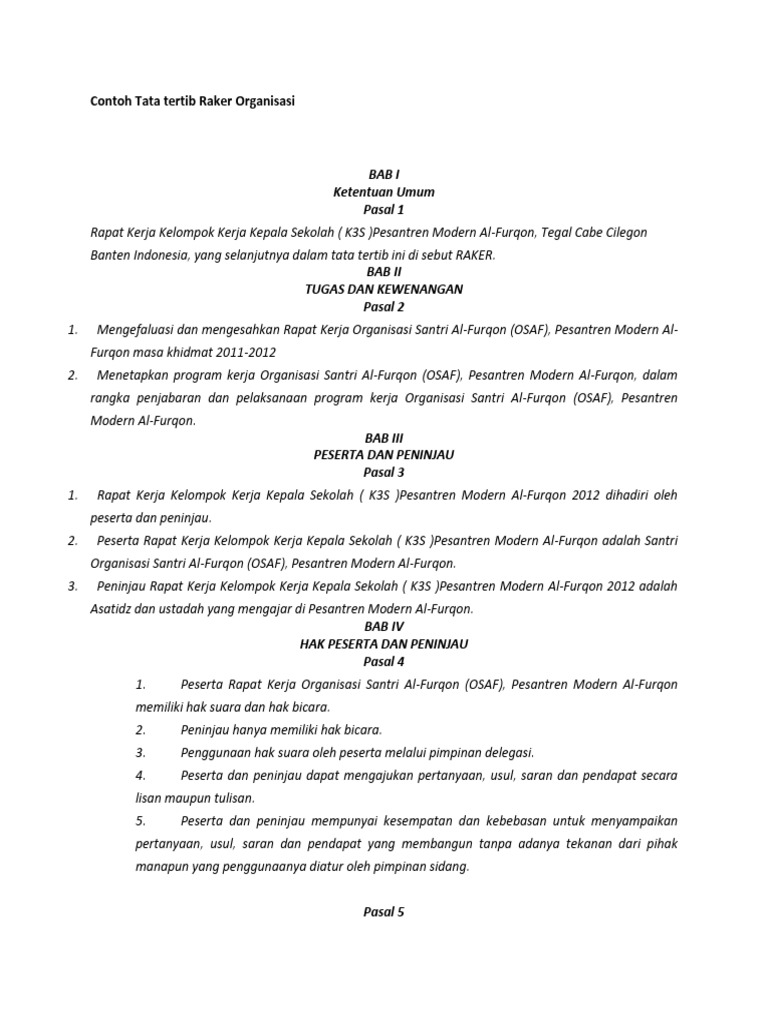 Contoh Tata tertib Raker Organisasi

BAB I
Ketentuan Umum
Pasal 1

Rapat Kerja Kelompok Kerja Kepala Sekolah ( K3S )Pesantren Modern Al-Furqon, Tegal Cabe Cilegon Banten Indonesia, yang selanjutnya dalam tata tertib ini di sebut RAKER.

BAB II
TUGAS DAN KEWENANGAN
Pasal 2

1. Mengefaluasi dan mengesahkan Rapat Kerja Organisasi Santri Al-Furqon (OSAF), Pesantren Modern Al-Furqon masa khidmat 2011-2012

2. Menetapkan program kerja Organisasi Santri Al-Furqon (OSAF), Pesantren Modern Al-Furqon, dalam rangka penjabaran dan pelaksanaan program kerja Organisasi Santri Al-Furqon (OSAF), Pesantren Modern Al-Furqon.

BAB III
PESERTA DAN PENINJAU
Pasal 3

1. Rapat Kerja Kelompok Kerja Kepala Sekolah ( K3S )Pesantren Modern Al-Furqon 2012 dihadiri oleh peserta dan peninjau.

2. Peserta Rapat Kerja Kelompok Kerja Kepala Sekolah ( K3S )Pesantren Modern Al-Furqon adalah Santri Organisasi Santri Al-Furqon (OSAF), Pesantren Modern Al-Furqon.

3. Peninjau Rapat Kerja Kelompok Kerja Kepala Sekolah ( K3S )Pesantren Modern Al-Furqon 2012 adalah Asatidz dan ustadah yang mengajar di Pesantren Modern Al-Furqon.

BAB IV
HAK PESERTA DAN PENINJAU
Pasal 4

1. Peserta Rapat Kerja Organisasi Santri Al-Furqon (OSAF), Pesantren Modern Al-Furqon memiliki hak suara dan hak bicara.

2. Peninjau hanya memiliki hak bicara.

3. Penggunaan hak suara oleh peserta melalui pimpinan delegasi.

4. Peserta dan peninjau dapat mengajukan pertanyaan, usul, saran dan pendapat secara lisan maupun tulisan.

5. Peserta dan peninjau mempunyai kesempatan dan kebebasan untuk menyampaikan pertanyaan, usul, saran dan pendapat yang membangun tanpa adanya tekanan dari pihak manapun yang penggunaanya diatur oleh pimpinan sidang.

Pasal 5